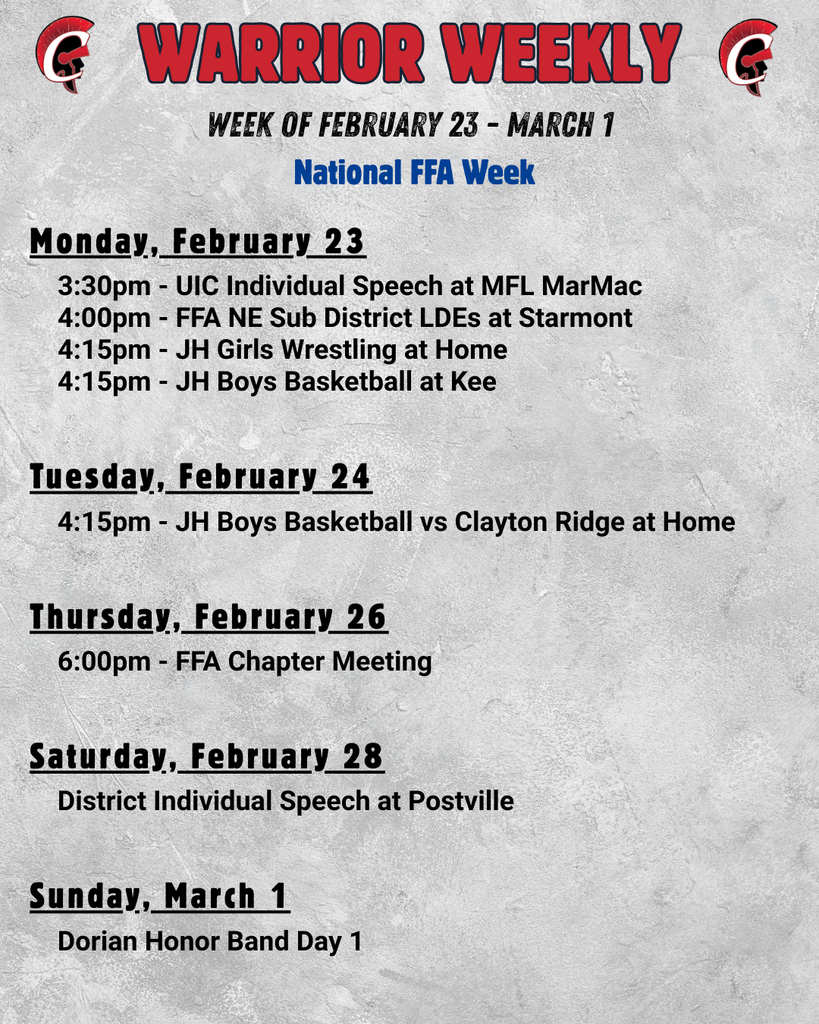 WARRIOR WEEKLY

WEEK OF FEBRUARY 23 - MARCH 1

National FFA Week

Monday, February 23

3:30pm - UIC Individual Speech at MFL MarMac
4:00pm - FFA NE Sub District LDEs at Starmont
4:15pm - JH Girls Wrestling at Home
4:15pm - JH Boys Basketball at Kee

Tuesday, February 24

4:15pm - JH Boys Basketball vs Clayton Ridge at Home

Thursday, February 26

6:00pm - FFA Chapter Meeting

Saturday, February 28

District Individual Speech at Postville

Sunday, March 1

Dorian Honor Band Day 1